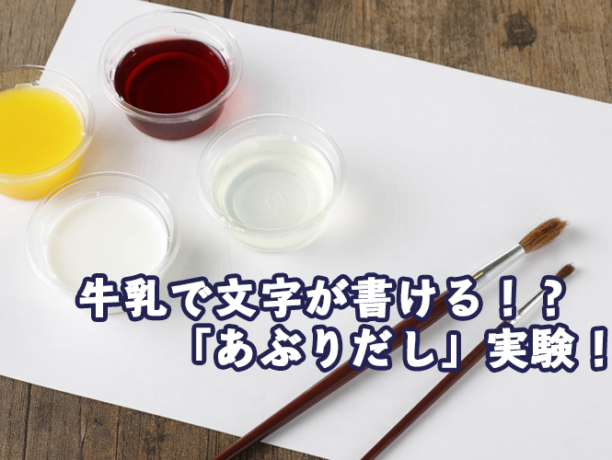 牛乳で文字が書ける！？
「あぶりだし」実験！